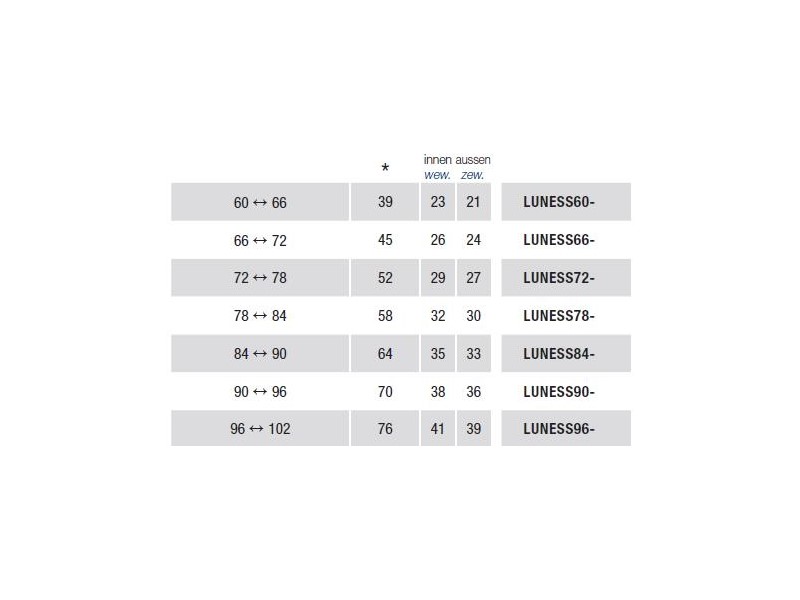 |  | * | innen wew. | aussen zew. |  |
|---|---|---|---|---|
| 60 ↔ 66 | 39 | 23 | 21 | LUNESS60- |
| 66 ↔ 72 | 45 | 26 | 24 | LUNESS66- |
| 72 ↔ 78 | 52 | 29 | 27 | LUNESS72- |
| 78 ↔ 84 | 58 | 32 | 30 | LUNESS78- |
| 84 ↔ 90 | 64 | 35 | 33 | LUNESS84- |
| 90 ↔ 96 | 70 | 38 | 36 | LUNESS90- |
| 96 ↔ 102 | 76 | 41 | 39 | LUNESS96- |